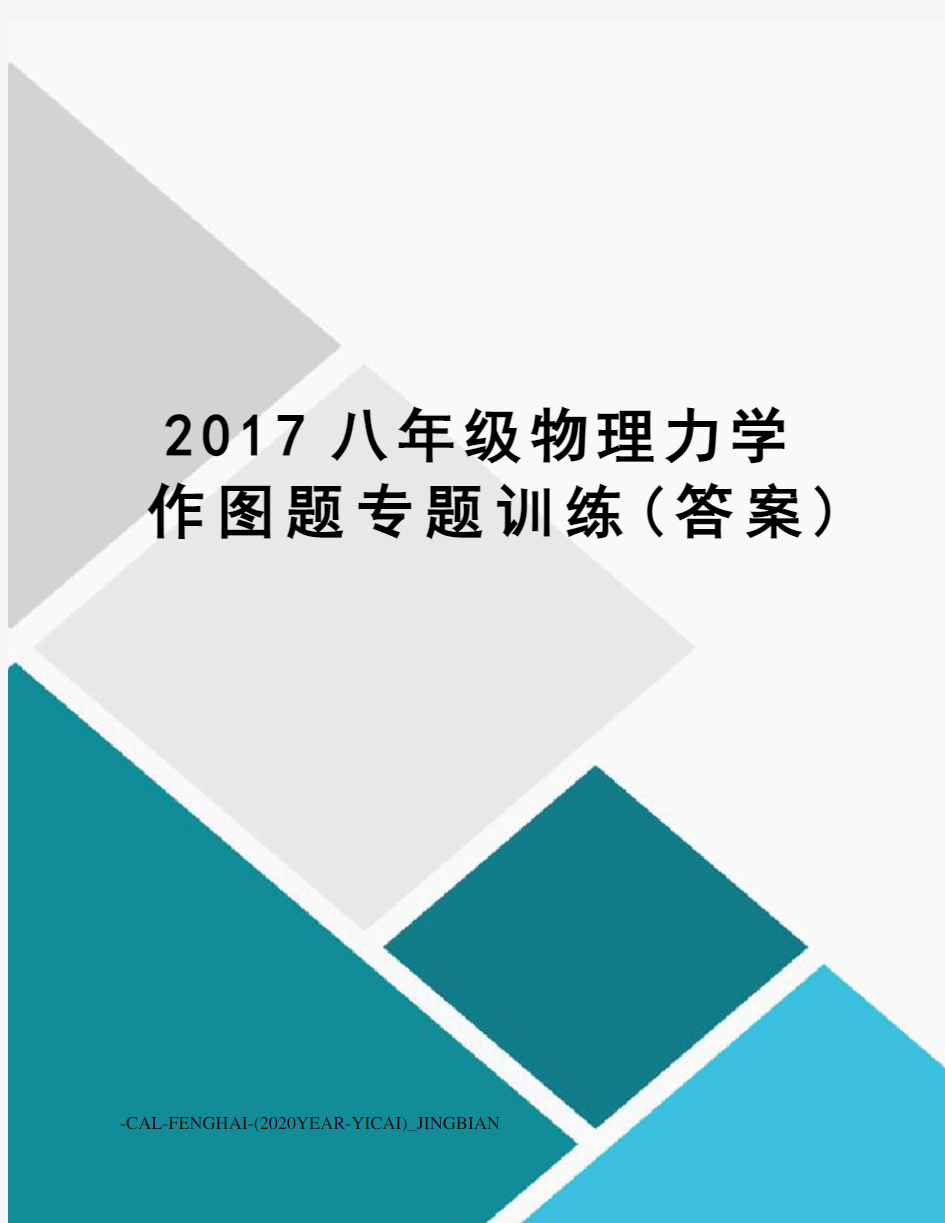 2017 八年级物理力学作图题专题训练(答案)

-CAL-FENGHAI-(2020YEAR-YICAI)_JINGBIAN